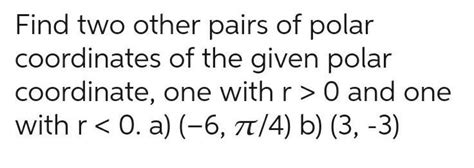 Find two other pairs of polar coordinates of the given polar coordinate, one with $r > 0$ and one with $r < 0$. a) $(-6, \pi/4)$ b) $(3, -3)$